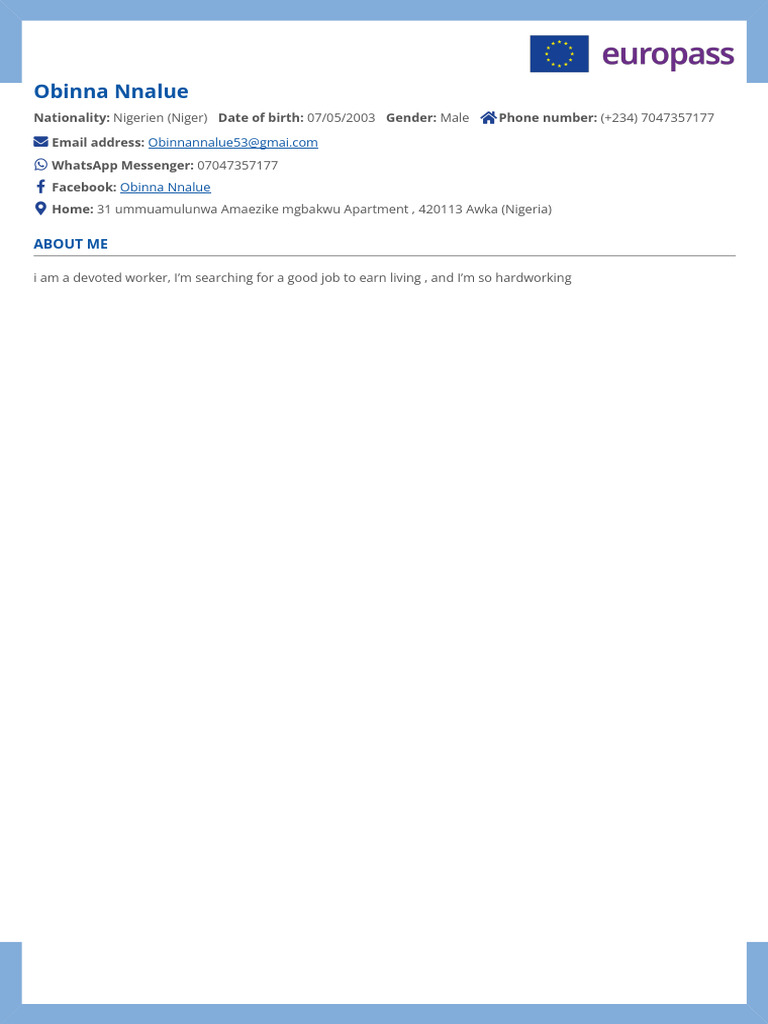 europass

Obinna Nnalue

Nationality: Nigerien (Niger)   Date of birth: 07/05/2003   Gender: Male   Phone number: (+234) 7047357177

Email address: Obinnannalue53@gmai.com

WhatsApp Messenger: 07047357177

Facebook: Obinna Nnalue

Home: 31 ummuamulunwa Amaezike mgbakwu Apartment , 420113 Awka (Nigeria)

ABOUT ME

i am a devoted worker, I'm searching for a good job to earn living , and I'm so hardworking